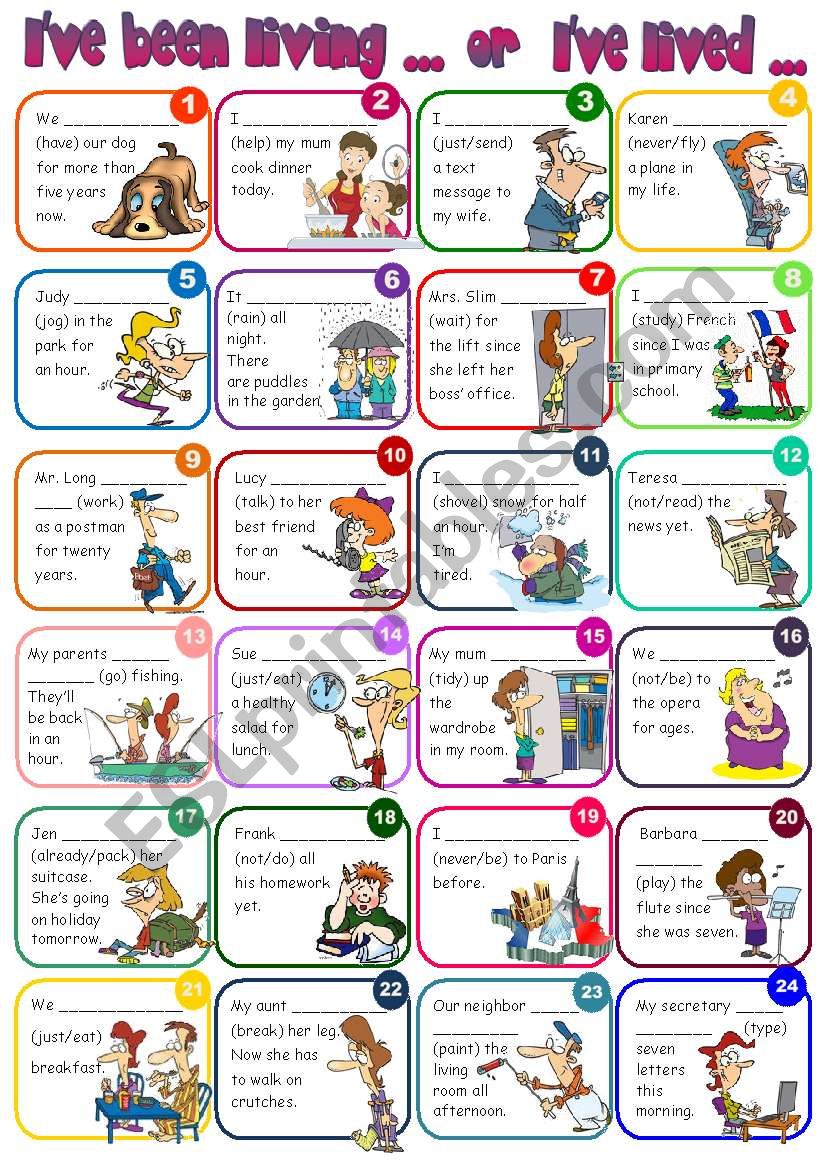 I've been living ... or I've lived ...

1
We ____ (have) our dog for more than five years now.

2
I ____ (help) my mum cook dinner today.

3
I ____ (just/send) a text message to my wife.

4
Karen ____ (never/fly) a plane in my life.

5
Judy ____ (jog) in the park for an hour.

6
It ____ (rain) all night. There are puddles in the garden.

7
Mrs. Slim ____ (wait) for the lift since she left her boss' office.

8
I ____ (study) French since I was in primary school.

9
Mr. Long ____ ____ (work) as a postman for twenty years.

10
Lucy ____ (talk) to her best friend for an hour.

11
I ____ (shovel) snow for half an hour. I'm tired.

12
Teresa ____ (not/read) the news yet.

13
My parents ____ ____ (go) fishing. They'll be back in an hour.

14
Sue ____ (just/eat) a healthy salad for lunch.

15
My mum ____ (tidy) up the wardrobe in my room.

16
We ____ (not/be) to the opera for ages.

17
Jen ____ (already/pack) her suitcase. She's going on holiday tomorrow.

18
Frank ____ (not/do) all his homework yet.

19
I ____ (never/be) to Paris before.

20
Barbara ____ ____ (play) the flute since she was seven.

21
We ____ (just/eat) breakfast.

22
My aunt ____ (break) her leg. Now she has to walk on crutches.

23
Our neighbor ____ ____ (paint) the living room all afternoon.

24
My secretary ____ ____ (type) seven letters this morning.

ESLprintables.com